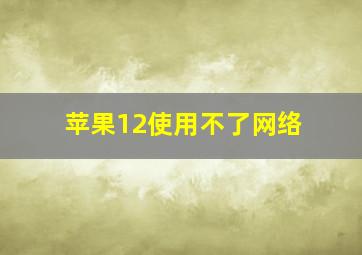 苹果12使用不了网络